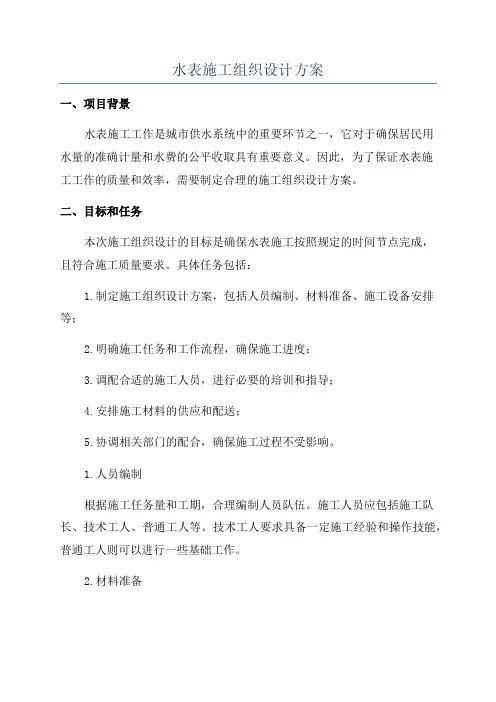 水表施工组织设计方案

一、项目背景

水表施工工作是城市供水系统中的重要环节之一，它对于确保居民用水量的准确计量和水费的公平收取具有重要意义。因此，为了保证水表施工工作的质量和效率，需要制定合理的施工组织设计方案。

二、目标和任务

本次施工组织设计的目标是确保水表施工按照规定的时间节点完成，且符合施工质量要求。具体任务包括：

1.制定施工组织设计方案，包括人员编制、材料准备、施工设备安排等；

2.明确施工任务和工作流程，确保施工进度；

3.调配合适的施工人员，进行必要的培训和指导；

4.安排施工材料的供应和配送；

5.协调相关部门的配合，确保施工过程不受影响。

1.人员编制

根据施工任务量和工期，合理编制人员队伍。施工人员应包括施工队长、技术工人、普通工人等。技术工人要求具备一定施工经验和操作技能，普通工人则可以进行一些基础工作。

2.材料准备